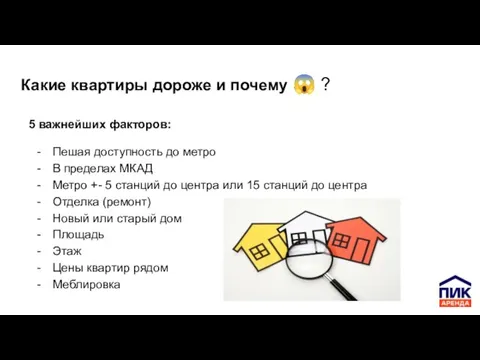 Какие квартиры дороже и почему 😱 ?

5 важнейших факторов:

- Пешая доступность до метро
- В пределах МКАД
- Метро +- 5 станций до центра или 15 станций до центра
- Отделка (ремонт)
- Новый или старый дом
- Площадь
- Этаж
- Цены квартир рядом
- Меблировка

ПИК
АРЕНДА